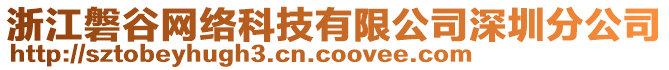 浙江磐谷网络科技有限公司深圳分公司
http://sztobeyhugh3.cn.coovee.com